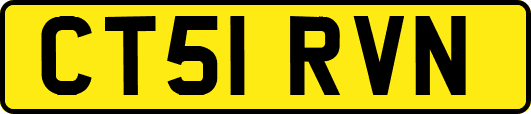 CT51 RVN